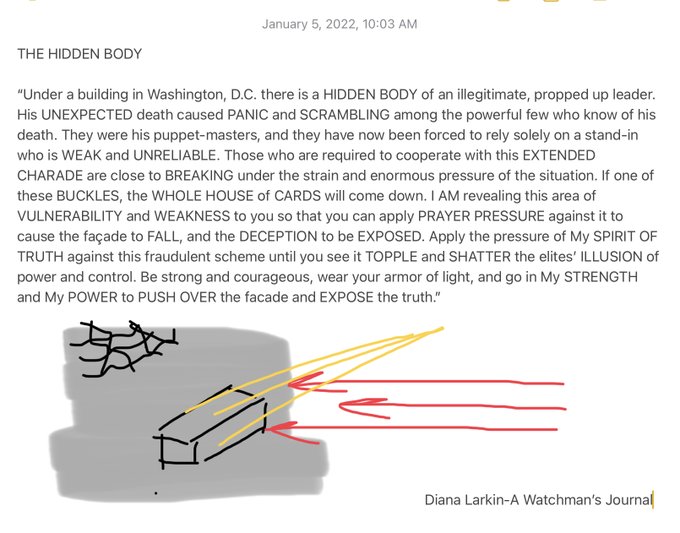 January 5, 2022, 10:03 AM

THE HIDDEN BODY

“Under a building in Washington, D.C. there is a HIDDEN BODY of an illegitimate, propped up leader. His UNEXPECTED death caused PANIC and SCRAMBLING among the powerful few who know of his death. They were his puppet-masters, and they have now been forced to rely solely on a stand-in who is WEAK and UNRELIABLE. Those who are required to cooperate with this EXTENDED CHARADE are close to BREAKING under the strain and enormous pressure of the situation. If one of these BUCKLES, the WHOLE HOUSE of CARDS will come down. I AM revealing this area of VULNERABILITY and WEAKNESS to you so that you can apply PRAYER PRESSURE against it to cause the façade to FALL, and the DECEPTION to be EXPOSED. Apply the pressure of My SPIRIT OF TRUTH against this fraudulent scheme until you see it TOPPLE and SHATTER the elites’ ILLUSION of power and control. Be strong and courageous, wear your armor of light, and go in My STRENGTH and My POWER to PUSH OVER the facade and EXPOSE the truth.”

Diana Larkin-A Watchman’s Journal